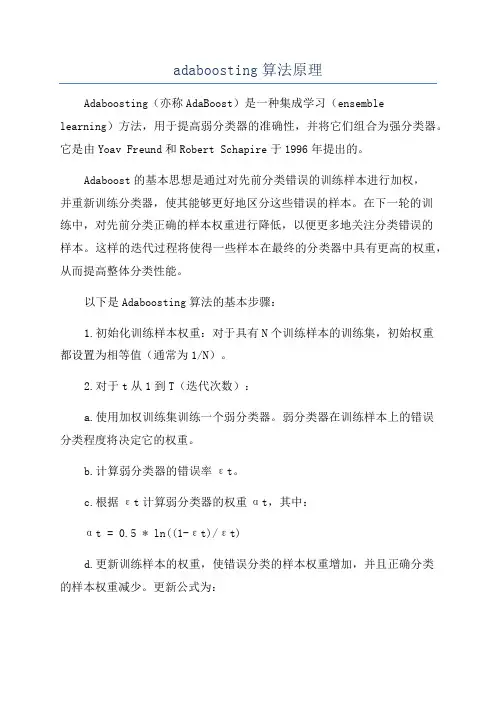 adaboosting 算法原理

Adaboosting（亦称 AdaBoost）是一种集成学习（ensemble learning）方法，用于提高弱分类器的准确性，并将它们组合为强分类器。它是由 Yoav Freund 和 Robert Schapire 于 1996 年提出的。

Adaboost 的基本思想是通过对先前分类错误的训练样本进行加权，并重新训练分类器，使其能够更好地区分这些错误的样本。在下一轮的训练中，对先前分类正确的样本权重进行降低，以便更多地关注分类错误的样本。这样的迭代过程将使得一些样本在最终的分类器中具有更高的权重，从而提高整体分类性能。

以下是 Adaboosting 算法的基本步骤：

1.初始化训练样本权重：对于具有 N 个训练样本的训练集，初始权重都设置为相等值（通常为 1/N）。

2.对于 t 从 1 到 T（迭代次数）：

a.使用加权训练集训练一个弱分类器。弱分类器在训练样本上的错误分类程度将决定它的权重。

b.计算弱分类器的错误率 εt。

c.根据 εt 计算弱分类器的权重 αt，其中：

αt = 0.5 * ln((1-εt)/εt)

d.更新训练样本的权重，使错误分类的样本权重增加，并且正确分类的样本权重减少。更新公式为：